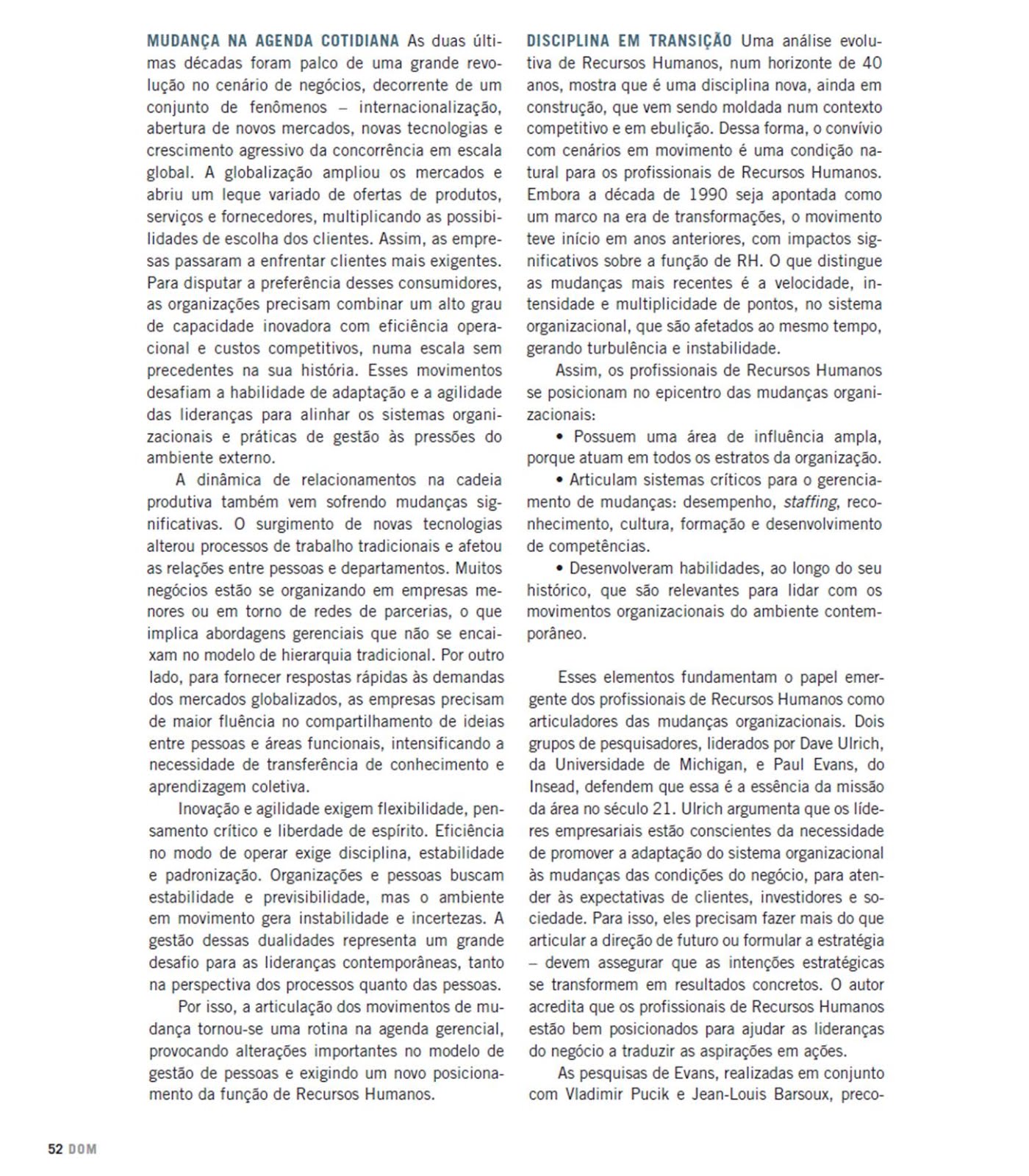 MUDANÇA NA AGENDA COTIDIANA As duas últimas décadas foram palco de uma grande revolução no cenário de negócios, decorrente de um conjunto de fenômenos – internacionalização, abertura de novos mercados, novas tecnologias e crescimento agressivo da concorrência em escala global. A globalização ampliou os mercados e abriu um leque variado de ofertas de produtos, serviços e fornecedores, multiplicando as possibilidades de escolha dos clientes. Assim, as empresas passaram a enfrentar clientes mais exigentes. Para disputar a preferência desses consumidores, as organizações precisam combinar um alto grau de capacidade inovadora com eficiência operacional e custos competitivos, numa escala sem precedentes na sua história. Esses movimentos desafiam a habilidade de adaptação e a agilidade das lideranças para alinhar os sistemas organizacionais e práticas de gestão às pressões do ambiente externo.

A dinâmica de relacionamentos na cadeia produtiva também vem sofrendo mudanças significativas. O surgimento de novas tecnologias alterou processos de trabalho tradicionais e afetou as relações entre pessoas e departamentos. Muitos negócios estão se organizando em empresas menores ou em torno de redes de parcerias, o que implica abordagens gerenciais que não se encaixam no modelo de hierarquia tradicional. Por outro lado, para fornecer respostas rápidas às demandas dos mercados globalizados, as empresas precisam de maior fluência no compartilhamento de ideias entre pessoas e áreas funcionais, intensificando a necessidade de transferência de conhecimento e aprendizagem coletiva.

Inovação e agilidade exigem flexibilidade, pensamento crítico e liberdade de espírito. Eficiência no modo de operar exige disciplina, estabilidade e padronização. Organizações e pessoas buscam estabilidade e previsibilidade, mas o ambiente em movimento gera instabilidade e incertezas. A gestão dessas dualidades representa um grande desafio para as lideranças contemporâneas, tanto na perspectiva dos processos quanto das pessoas.

Por isso, a articulação dos movimentos de mudança tornou-se uma rotina na agenda gerencial, provocando alterações importantes no modelo de gestão de pessoas e exigindo um novo posicionamento da função de Recursos Humanos.

DISCIPLINA EM TRANSIÇÃO Uma análise evolutiva de Recursos Humanos, num horizonte de 40 anos, mostra que é uma disciplina nova, ainda em construção, que vem sendo moldada num contexto competitivo e em ebulição. Dessa forma, o convívio com cenários em movimento é uma condição natural para os profissionais de Recursos Humanos. Embora a década de 1990 seja apontada como um marco na era de transformações, o movimento teve início em anos anteriores, com impactos significativos sobre a função de RH. O que distingue as mudanças mais recentes é a velocidade, intensidade e multiplicidade de pontos, no sistema organizacional, que são afetados ao mesmo tempo, gerando turbulência e instabilidade.

Assim, os profissionais de Recursos Humanos se posicionam no epicentro das mudanças organizacionais:

• Possuem uma área de influência ampla, porque atuam em todos os estratos da organização.

• Articulam sistemas críticos para o gerenciamento de mudanças: desempenho, staffing, reconhecimento, cultura, formação e desenvolvimento de competências.

• Desenvolveram habilidades, ao longo do seu histórico, que são relevantes para lidar com os movimentos organizacionais do ambiente contemporâneo.

Esses elementos fundamentam o papel emergente dos profissionais de Recursos Humanos como articuladores das mudanças organizacionais. Dois grupos de pesquisadores, liderados por Dave Ulrich, da Universidade de Michigan, e Paul Evans, do Insead, defendem que essa é a essência da missão da área no século 21. Ulrich argumenta que os líderes empresariais estão conscientes da necessidade de promover a adaptação do sistema organizacional às mudanças das condições do negócio, para atender às expectativas de clientes, investidores e sociedade. Para isso, eles precisam fazer mais do que articular a direção de futuro ou formular a estratégia – devem assegurar que as intenções estratégicas se transformem em resultados concretos. O autor acredita que os profissionais de Recursos Humanos estão bem posicionados para ajudar as lideranças do negócio a traduzir as aspirações em ações.

As pesquisas de Evans, realizadas em conjunto com Vladimir Pucik e Jean-Louis Barsoux, preco-

52 DOM